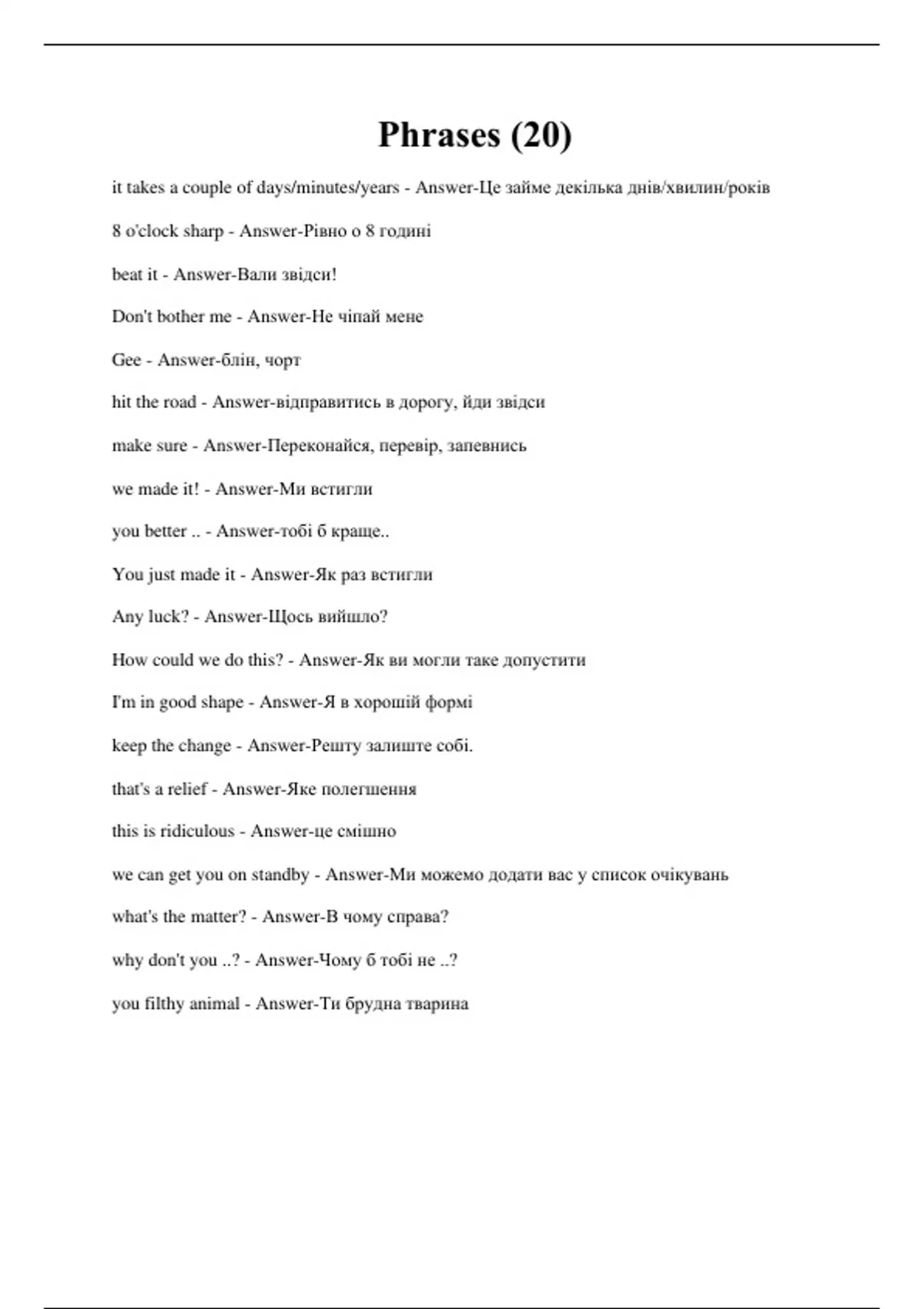 Phrases (20)

it takes a couple of days/minutes/years - Answer-Це займе декілька днів/хвилин/років

8 o'clock sharp - Answer-Рівно о 8 годині

beat it - Answer-Вали звідси!

Don't bother me - Answer-Не чіпай мене

Gee - Answer-блін, чорт

hit the road - Answer-відправитись в дорогу, йди звідси

make sure - Answer-Переконайся, перевір, запевнись

we made it! - Answer-Ми встигли

you better .. - Answer-тобі б краще..

You just made it - Answer-Як раз встигли

Any luck? - Answer-Щось вийшло?

How could we do this? - Answer-Як ви могли таке допустити

I'm in good shape - Answer-Я в хорошій формі

keep the change - Answer-Решту залиште собі.

that's a relief - Answer-Яке полегшення

this is ridiculous - Answer-це смішно

we can get you on standby - Answer-Ми можемо додати вас у список очікувань

what's the matter? - Answer-В чому справа?

why don't you ..? - Answer-Чому б тобі не ..?

you filthy animal - Answer-Ти брудна тварина